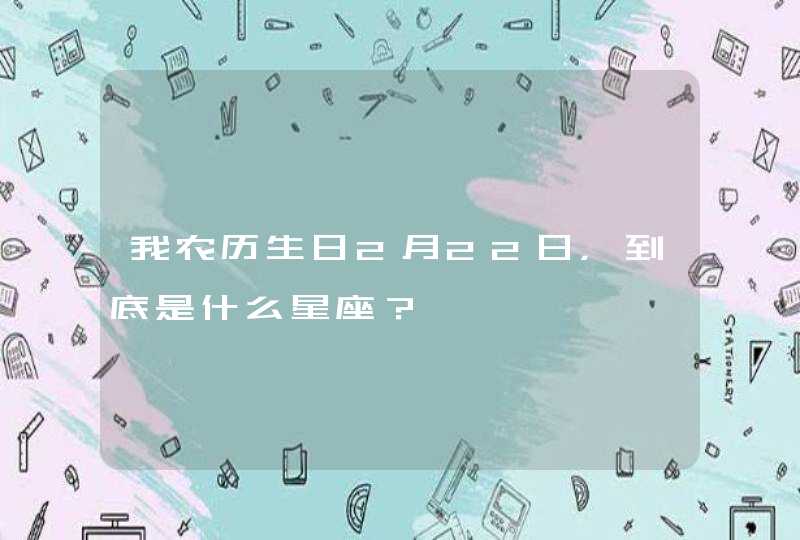 我农历生日2月22日，到底是什么星座？

STATIONERY